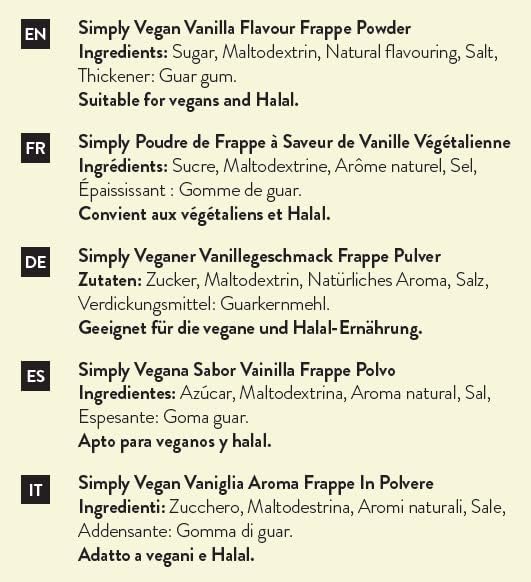 EN

Simply Vegan Vanilla Flavour Frappe Powder
Ingredients: Sugar, Maltodextrin, Natural flavouring, Salt, Thickener: Guar gum.
Suitable for vegans and Halal.

FR

Simply Poudre de Frappe à Saveur de Vanille Végétalienne
Ingrédients: Sucre, Maltodextrine, Arôme naturel, Sel, Épaississant : Gomme de guar.
Convient aux végétaliens et Halal.

DE

Simply Veganer Vanillegeschmack Frappe Pulver
Zutaten: Zucker, Maltodextrin, Natürliches Aroma, Salz, Verdickungsmittel: Guarkernmehl.
Geeignet für die vegane und Halal-Ernährung.

ES

Simply Vegana Sabor Vainilla Frappe Polvo
Ingredientes: Azúcar, Maltodextrina, Aroma natural, Sal, Espesante: Goma guar.
Apto para veganos y halal.

IT

Simply Vegan Vaniglia Aroma Frappe In Polvere
Ingredienti: Zucchero, Maltodestrina, Aromi naturali, Sale, Addensante: Gomma di guar.
Adatto a vegani e Halal.